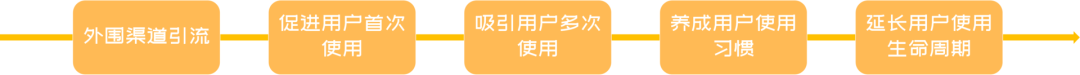 外围渠道引流

促进用户首次使用

吸引用户多次使用

养成用户使用习惯

延长用户使用生命周期